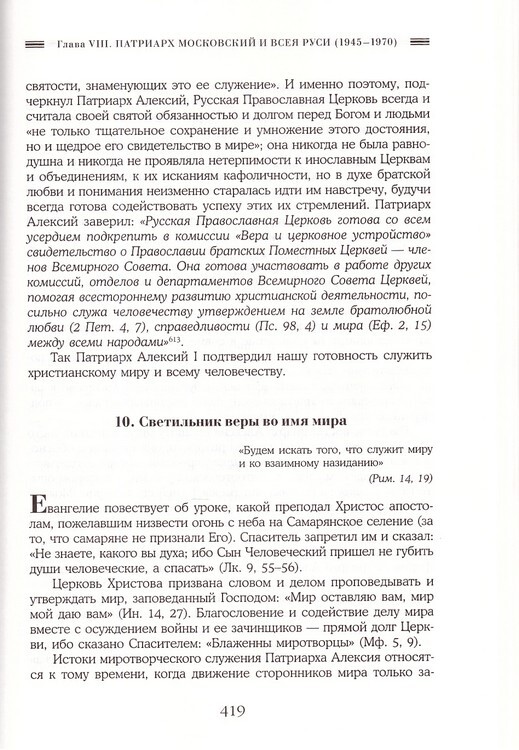 Глава VIII. ПАТРИАРХ МОСКОВСКИЙ И ВСЕЯ РУСИ (1945–1970)

святости, знаменующих это ее служение». И именно поэтому, подчеркнул Патриарх Алексий, Русская Православная Церковь всегда и считала своей святой обязанностью и долгом перед Богом и людьми «не только тщательное сохранение и умножение этого достояния, но и щедрое его свидетельство в мире»; она никогда не была равнодушна и никогда не проявляла нетерпимости к инославным Церквам и объединениям, к их исканиям кафоличности, но в духе братской любви и понимания неизменно старалась идти им навстречу, будучи всегда готова содействовать успеху этих их стремлений. Патриарх Алексий заверил: «Русская Православная Церковь готова со всем усердием подкрепить в комиссии «Вера и церковное устройство» свидетельство о Православии братских Поместных Церквей — членов Всемирного Совета. Она готова участвовать в работе других комиссий, отделов и департаментов Всемирного Совета Церквей, помогая всестороннему развитию христианской деятельности, посильно служа человечеству утверждением на земле братолюбной любви (2 Пет. 4, 7), справедливости (Пс. 98, 4) и мира (Еф. 2, 15) между всеми народами»$^{613}$.

Так Патриарх Алексий I подтвердил нашу готовность служить христианскому миру и всему человечеству.

10. Светильник веры во имя мира

«Будем искать того, что служит миру и ко взаимному назиданию»

(Рим. 14, 19)

Евангелие повествует об уроке, какой преподал Христос апостолам, пожелавшим низвести огонь с неба на Самарянское селение (за то, что самаряне не признали Его). Спаситель запретил им и сказал: «Не знаете, какого вы духа; ибо Сын Человеческий пришел не губить души человеческие, а спасать» (Лк. 9, 55–56).

Церковь Христова призвана словом и делом проповедывать и утверждать мир, заповеданный Господом: «Мир оставляю вам, мир мой даю вам» (Ин. 14, 27). Благословение и содействие делу мира вместе с осуждением войны и ее зачинщиков — прямой долг Церкви, ибо сказано Спасителем: «Блаженны миротворцы» (Мф. 5, 9).

Истоки миротворческого служения Патриарха Алексия относятся к тому времени, когда движение сторонников мира только за-

419